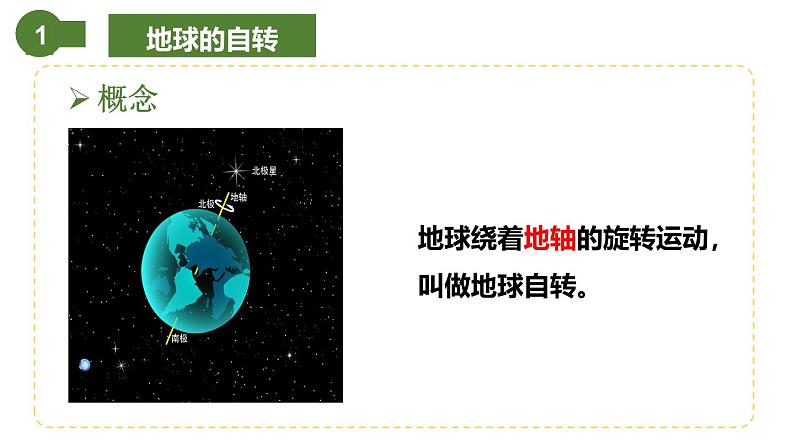 1 地球的自转

➢ 概念

北极星
地轴
北极
南极

地球绕着地轴的旋转运动，叫做地球自转。